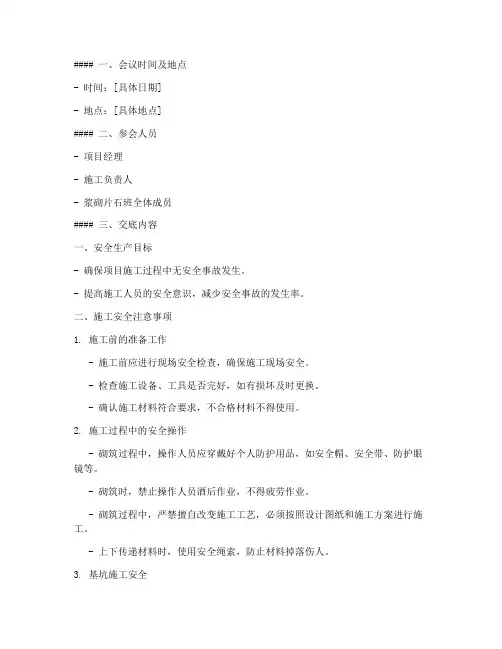 #### 一、会议时间及地点

- 时间：[具体日期]

- 地点：[具体地点]

#### 二、参会人员

- 项目经理

- 施工负责人

- 浆砌片石班全体成员

#### 三、交底内容

一、安全生产目标

- 确保项目施工过程中无安全事故发生。

- 提高施工人员的安全意识，减少安全事故的发生率。

二、施工安全注意事项

1. 施工前的准备工作

- 施工前应进行现场安全检查，确保施工现场安全。

- 检查施工设备、工具是否完好，如有损坏及时更换。

- 确认施工材料符合要求，不合格材料不得使用。

2. 施工过程中的安全操作

- 砌筑过程中，操作人员应穿戴好个人防护用品，如安全帽、安全带、防护眼镜等。

- 砌筑时，禁止操作人员酒后作业，不得疲劳作业。

- 砌筑过程中，严禁擅自改变施工工艺，必须按照设计图纸和施工方案进行施工。

- 上下传递材料时，使用安全绳索，防止材料掉落伤人。

3. 基坑施工安全